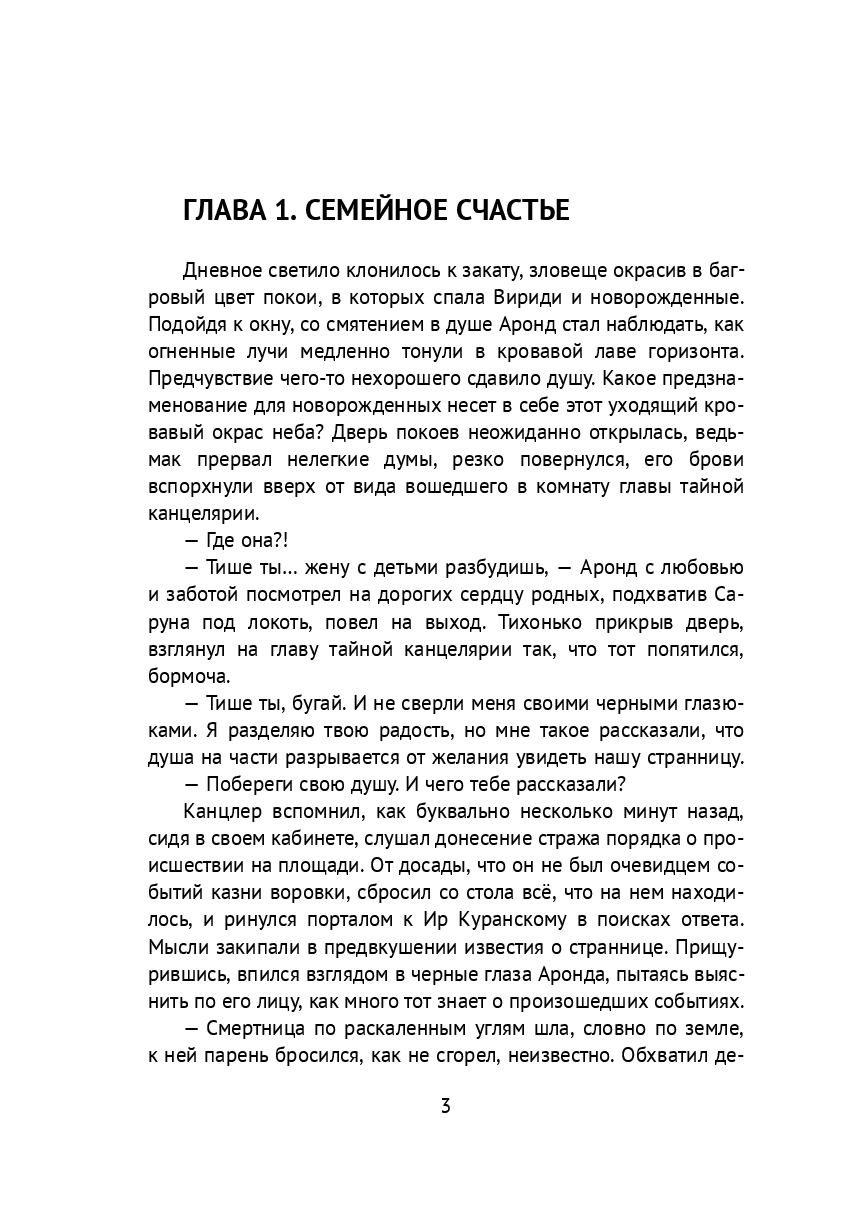 ГЛАВА 1. СЕМЕЙНОЕ СЧАСТЬЕ

Дневное светило клонилось к закату, зловеще окрасив в багровый цвет покои, в которых спала Вириди и новорожденные. Подойдя к окну, со смятением в душе Аронд стал наблюдать, как огненные лучи медленно тонули в кровавой лаве горизонта. Предчувствие чего-то нехорошего сдавило душу. Какое предзнаменование для новорожденных несет в себе этот уходящий кровавый окрас неба? Дверь покоев неожиданно открылась, ведьмак прервал нелегкие думы, резко повернулся, его брови вспорхнули вверх от вида вошедшего в комнату главы тайной канцелярии.

— Где она?!

— Тише ты... жену с детьми разбудишь, — Аронд с любовью и заботой посмотрел на дорогих сердцу родных, подхватив Саруна под локоть, повел на выход. Тихонько прикрыв дверь, взглянул на главу тайной канцелярии так, что тот попятился, бормоча.

— Тише ты, бугай. И не сверли меня своими черными глазюками. Я разделяю твою радость, но мне такое рассказали, что душа на части разрывается от желания увидеть нашу странницу.

— Побереги свою душу. И чего тебе рассказали?

Канцлер вспомнил, как буквально несколько минут назад, сидя в своем кабинете, слушал донесение стража порядка о происшествии на площади. От досады, что он не был очевидцем событий казни воровки, сбросил со стола всё, что на нем находилось, и ринулся порталом к Ир Куранскому в поисках ответа. Мысли закипали в предвкушении известия о страннице. Прищурившись, впился взглядом в черные глаза Аронда, пытаясь выяснить по его лицу, как много тот знает о произошедших событиях.

— Смертница по раскаленным углям шла, словно по земле, к ней парень бросился, как не сгорел, неизвестно. Обхватил де-

3